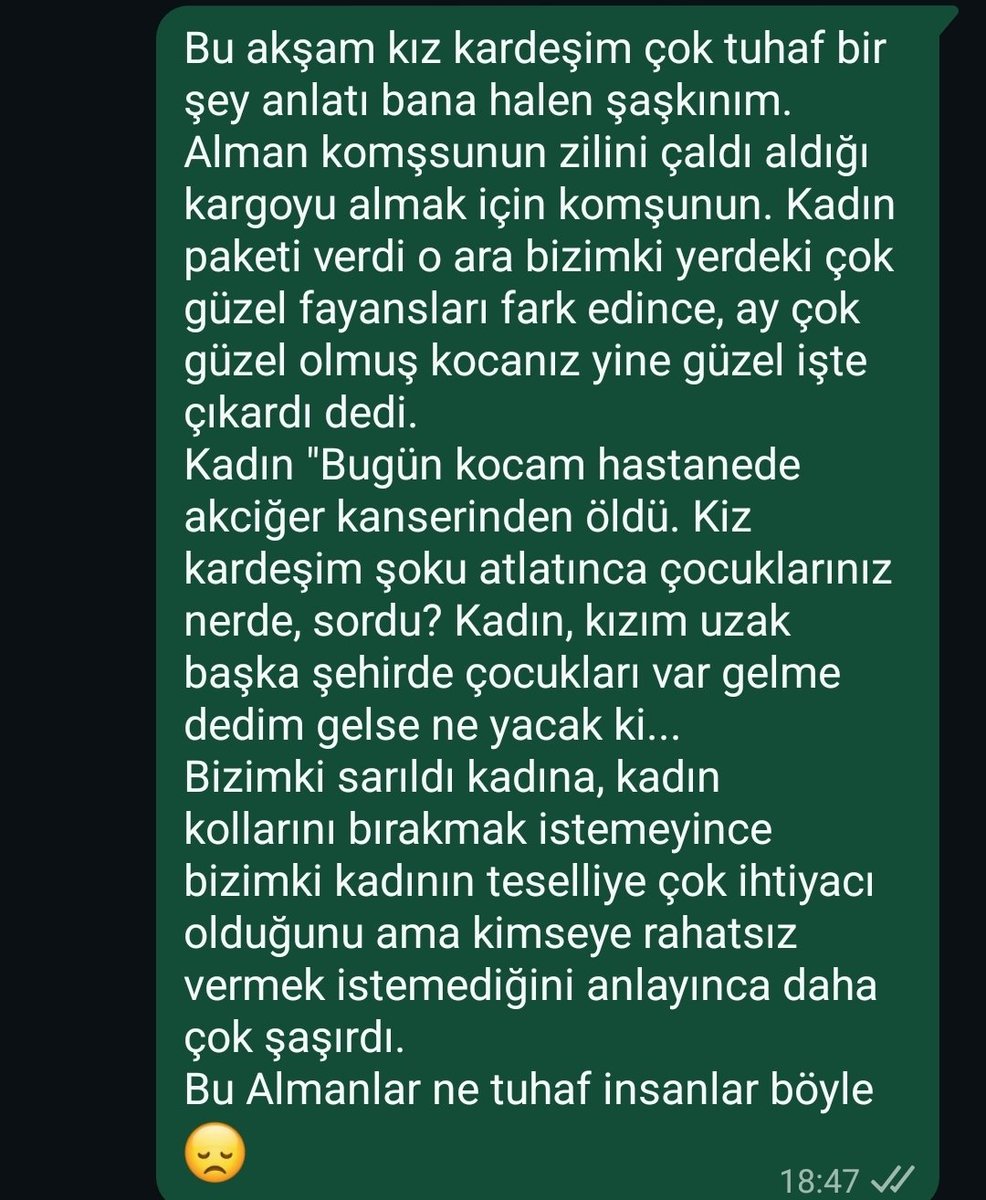 Bu akşam kız kardeşim çok tuhaf bir şey anlatı bana halen şaşkınım. Alman komşsunun zilini çaldı aldığı kargoyu almak için komşunun. Kadın paketi verdi o ara bizimki yerdeki çok güzel fayansları fark edince, ay çok güzel olmuş kocanız yine güzel işte çıkardı dedi.
Kadın "Bugün kocam hastanede akciğer kanserinden öldü. Kiz kardeşim şoku atlatınca çocuklarınız nerde, sordu? Kadın, kızım uzak başka şehirde çocukları var gelme dedim gelse ne yacak ki...
Bizimki sarıldı kadına, kadın kollarını bırakmak istemeyince bizimki kadının teselliye çok ihtiyacı olduğunu ama kimseye rahatsız vermek istemediğini anlayınca daha çok şaşırdı.
Bu Almanlar ne tuhaf insanlar böyle 😞
18:47